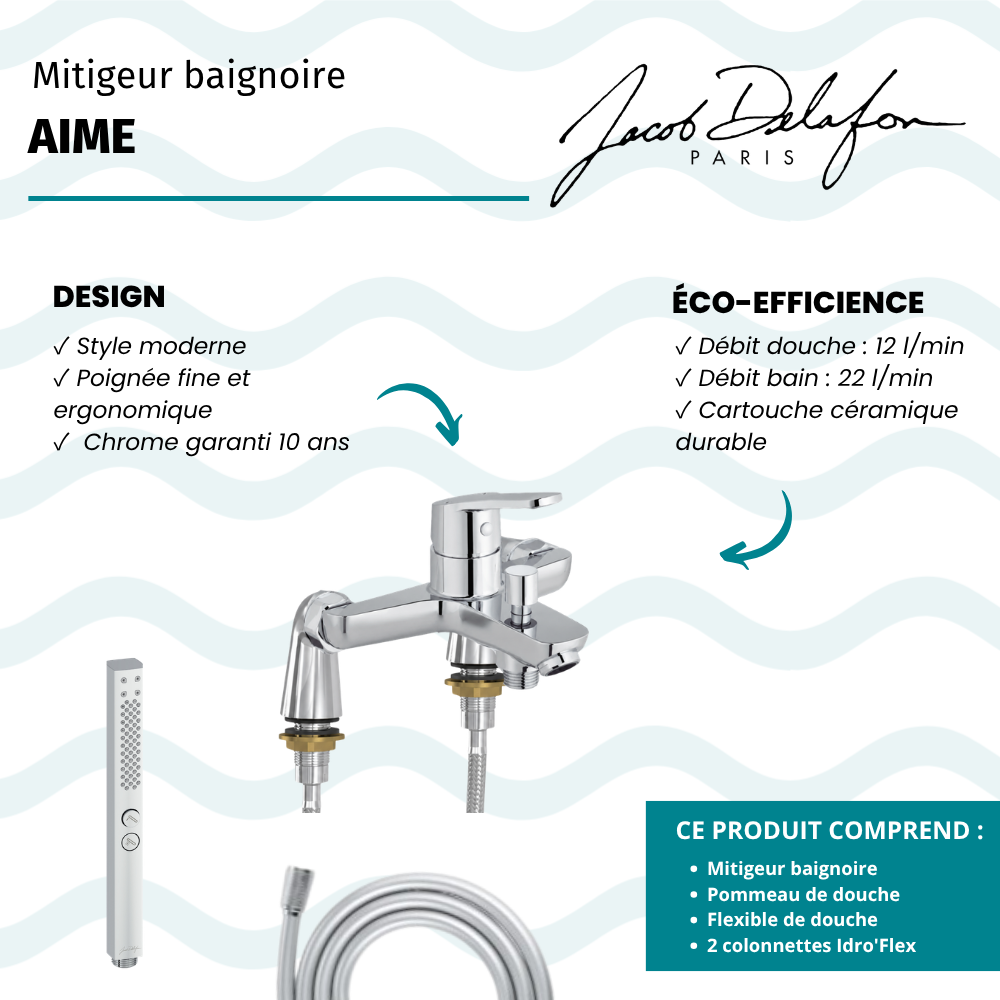 Mitigeur baignoire
AIME

Jacob Delafon
PARIS

DESIGN
✓ Style moderne
✓ Poignée fine et ergonomique
✓ Chrome garanti 10 ans

ÉCO-EFFICIENCE
✓ Débit douche : 12 l/min
✓ Débit bain : 22 l/min
✓ Cartouche céramique durable

CE PRODUIT COMPREND :
• Mitigeur baignoire
• Pommeau de douche
• Flexible de douche
• 2 colonnettes Idro'Flex